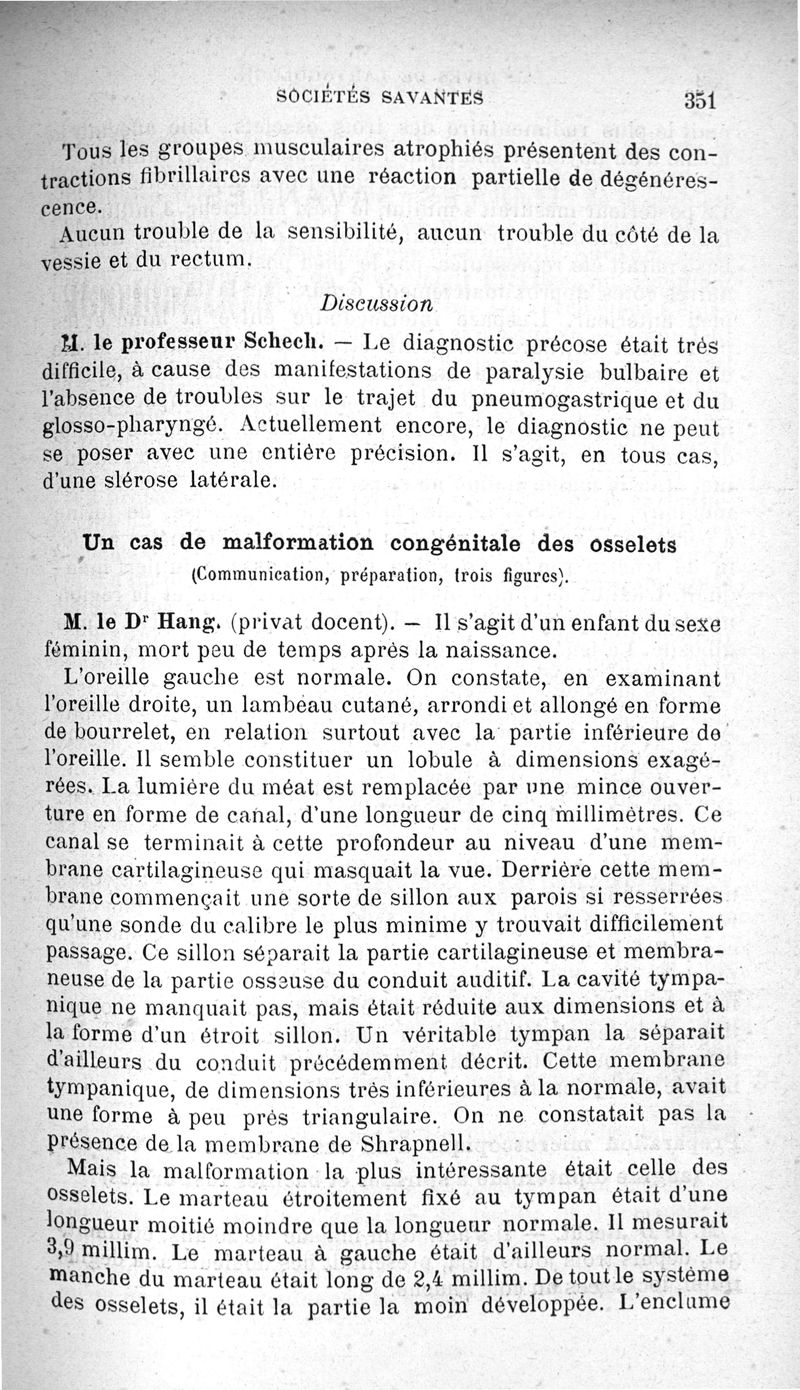 SOCIÉTÉS SAVANTES 351

Tous les groupes musculaires atrophiés présentent des contractions fibrillaires avec une réaction partielle de dégénérescence.

Aucun trouble de la sensibilité, aucun trouble du côté de la vessie et du rectum.

Discussion

M. le professeur Schech. — Le diagnostic précose était très difficile, à cause des manifestations de paralysie bulbaire et l'absence de troubles sur le trajet du pneumogastrique et du glosso-pharyngé. Actuellement encore, le diagnostic ne peut se poser avec une entière précision. Il s'agit, en tous cas, d'une slérose latérale.

Un cas de malformation congénitale des osselets
(Communication, préparation, trois figures).

M. le Dr Hang. (privat docent). — Il s'agit d'un enfant du sexe féminin, mort peu de temps après la naissance.

L'oreille gauche est normale. On constate, en examinant l'oreille droite, un lambeau cutané, arrondi et allongé en forme de bourrelet, en relation surtout avec la partie inférieure de l'oreille. Il semble constituer un lobule à dimensions exagérées. La lumière du méat est remplacée par une mince ouverture en forme de canal, d'une longueur de cinq millimètres. Ce canal se terminait à cette profondeur au niveau d'une membrane cartilagineuse qui masquait la vue. Derrière cette membrane commençait une sorte de sillon aux parois si resserrées qu'une sonde du calibre le plus minime y trouvait difficilement passage. Ce sillon séparait la partie cartilagineuse et membraneuse de la partie osseuse du conduit auditif. La cavité tympanique ne manquait pas, mais était réduite aux dimensions et à la forme d'un étroit sillon. Un véritable tympan la séparait d'ailleurs du conduit précédemment décrit. Cette membrane tympanique, de dimensions très inférieures à la normale, avait une forme à peu près triangulaire. On ne constatait pas la présence de la membrane de Shrapnell.

Mais la malformation la plus intéressante était celle des osselets. Le marteau étroitement fixé au tympan était d'une longueur moitié moindre que la longueur normale. Il mesurait 3,9 millim. Le marteau à gauche était d'ailleurs normal. Le manche du marteau était long de 2,4 millim. De tout le système des osselets, il était la partie la moin développée. L'enclume